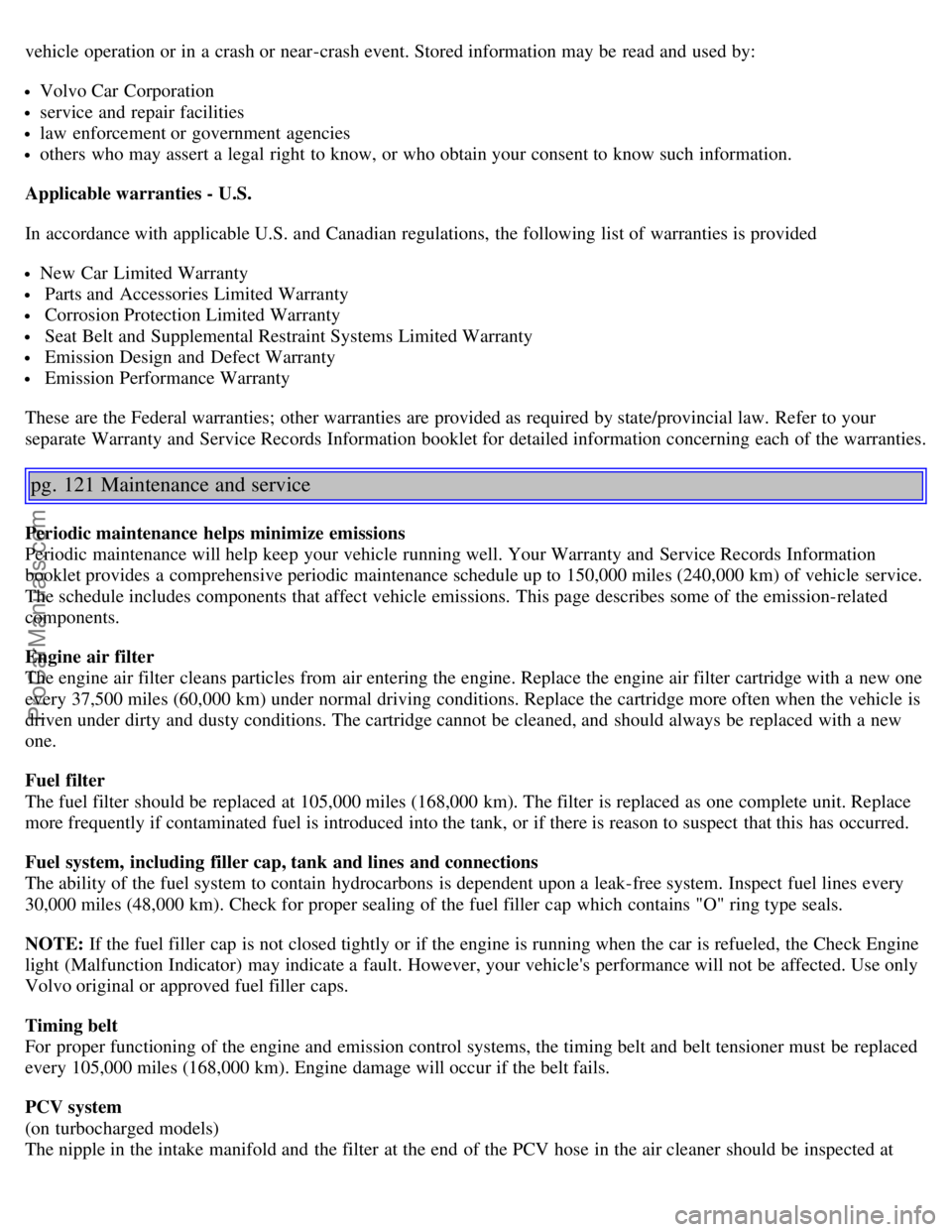 vehicle operation or in a crash or near-crash event. Stored information may be read and used by:

- Volvo Car Corporation
- service and repair facilities
- law enforcement or government agencies
- others who may assert a legal right to know, or who obtain your consent to know such information.

**Applicable warranties - U.S.**

In accordance with applicable U.S. and Canadian regulations, the following list of warranties is provided

- New Car Limited Warranty
- Parts and Accessories Limited Warranty
- Corrosion Protection Limited Warranty
- Seat Belt and Supplemental Restraint Systems Limited Warranty
- Emission Design and Defect Warranty
- Emission Performance Warranty

These are the Federal warranties; other warranties are provided as required by state/provincial law. Refer to your separate Warranty and Service Records Information booklet for detailed information concerning each of the warranties.

pg. 121 Maintenance and service

**Periodic maintenance helps minimize emissions**
Periodic maintenance will help keep your vehicle running well. Your Warranty and Service Records Information booklet provides a comprehensive periodic maintenance schedule up to 150,000 miles (240,000 km) of vehicle service. The schedule includes components that affect vehicle emissions. This page describes some of the emission-related components.

**Engine air filter**
The engine air filter cleans particles from air entering the engine. Replace the engine air filter cartridge with a new one every 37,500 miles (60,000 km) under normal driving conditions. Replace the cartridge more often when the vehicle is driven under dirty and dusty conditions. The cartridge cannot be cleaned, and should always be replaced with a new one.

**Fuel filter**
The fuel filter should be replaced at 105,000 miles (168,000 km). The filter is replaced as one complete unit. Replace more frequently if contaminated fuel is introduced into the tank, or if there is reason to suspect that this has occurred.

**Fuel system, including filler cap, tank and lines and connections**
The ability of the fuel system to contain hydrocarbons is dependent upon a leak-free system. Inspect fuel lines every 30,000 miles (48,000 km). Check for proper sealing of the fuel filler cap which contains "O" ring type seals.

**NOTE:** If the fuel filler cap is not closed tightly or if the engine is running when the car is refueled, the Check Engine light (Malfunction Indicator) may indicate a fault. However, your vehicle's performance will not be affected. Use only Volvo original or approved fuel filler caps.

**Timing belt**
For proper functioning of the engine and emission control systems, the timing belt and belt tensioner must be replaced every 105,000 miles (168,000 km). Engine damage will occur if the belt fails.

**PCV system**
(on turbocharged models)
The nipple in the intake manifold and the filter at the end of the PCV hose in the air cleaner should be inspected at

ProCarManuals.com

carmanualsonline.info